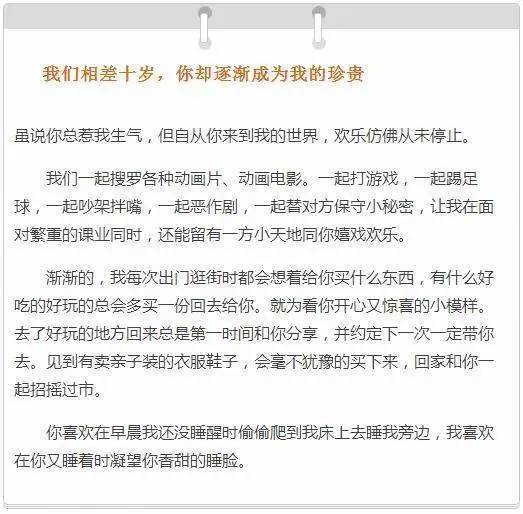 我们相差十岁，你却逐渐成为我的珍贵

虽说你总惹我生气，但自从你来到我的世界，欢乐仿佛从未停止。

我们一起搜罗各种动画片、动画电影。一起打游戏，一起踢足球，一起吵架拌嘴，一起恶作剧，一起替对方保守小秘密，让我在面对繁重的课业同时，还能留有一方小天地同你嬉戏欢乐。

渐渐的，我每次出门逛街时都会想着给你买什么东西，有什么好吃的好玩的总会多买一份回去给你。就为看你开心又惊喜的小模样。去了好玩的地方回来总是第一时间和你分享，并约定下一次一定带你去。见到有卖亲子装的衣服鞋子，会毫不犹豫的买下来，回家和你一起招摇过市。

你喜欢在早晨我还没睡醒时偷偷爬到我床上去睡我旁边，我喜欢在你又睡着时凝望你香甜的睡脸。